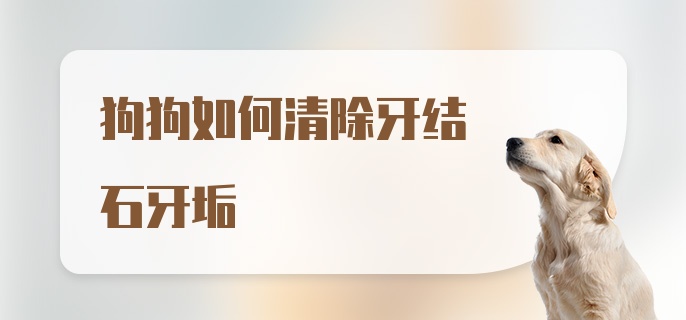 狗狗如何清除牙结石牙垢